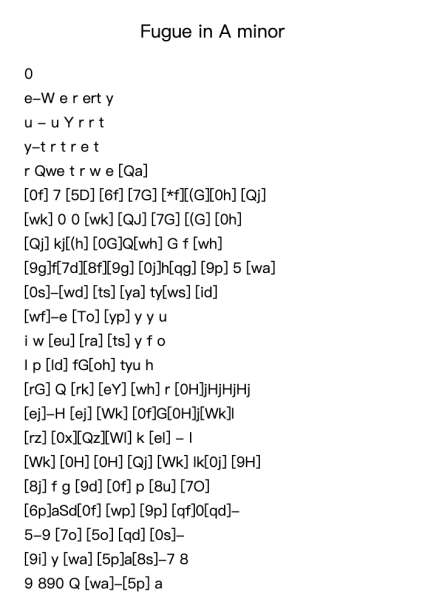 Fugue in A minor

0

e–W e r ert y

u – u Y r r t

y–t r t r e t

r Qwe t r w e [Qa]

[0f] 7 [5D] [6f] [7G] [*f][(G][0h] [Qj]

[wk] 0 0 [wk] [QJ] [7G] [(G] [0h]

[Qj] kj[(h] [0G]Q[wh] G f [wh]

[9g]f[7d][8f][9g] [0j]h[qg] [9p] 5 [wa]

[0s]–[wd] [ts] [ya] ty[ws] [id]

[wf]–e [To] [yp] y y u

i w [eu] [ra] [ts] y f o

I p [Id] fG[oh] tyu h

[rG] Q [rk] [eY] [wh] r [0H]jHjHjHj

[ej]–H [ej] [Wk] [0f]G[0H]j[Wk]l

[rz] [0x][Qz][Wl] k [el] – l

[Wk] [0H] [0H] [Qj] [Wk] lk[0j] [9H]

[8j] f g [9d] [0f] p [8u] [7O]

[6p]aSd[0f] [wp] [9p] [qf]0[qd]–

5–9 [7o] [5o] [qd] [0s]–

[9i] y [wa] [5p]a[8s]–7 8

9 890 Q [wa]–[5p] a